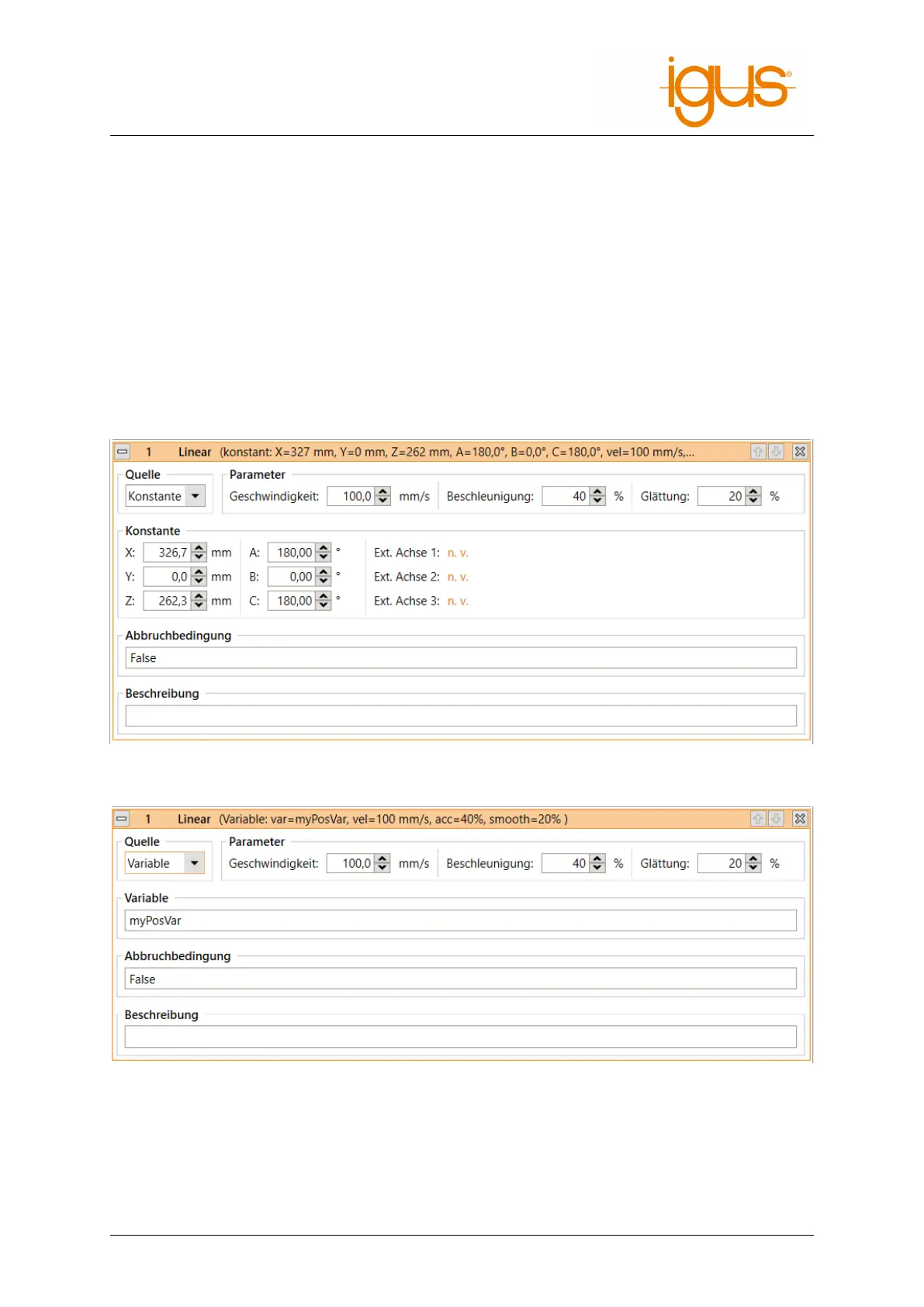 igus®

1 Linear (konstant: X=327 mm, Y=0 mm, Z=262 mm, A=180,0°, B=0,0°, C=180,0°, vel=100 mm/s,...

Quelle
Konstante

Parameter
Geschwindigkeit: 100,0 mm/s Beschleunigung: 40 % Glättung: 20 %

Konstante
X: 326,7 mm A: 180,00 ° Ext. Achse 1: n. v.
Y: 0,0 mm B: 0,00 ° Ext. Achse 2: n. v.
Z: 262,3 mm C: 180,00 ° Ext. Achse 3: n. v.

Abbruchbedingung
False

Beschreibung

1 Linear (Variable: var=myPosVar, vel=100 mm/s, acc=40%, smooth=20% )

Quelle
Variable

Parameter
Geschwindigkeit: 100,0 mm/s Beschleunigung: 40 % Glättung: 20 %

Variable
myPosVar

Abbruchbedingung
False

Beschreibung